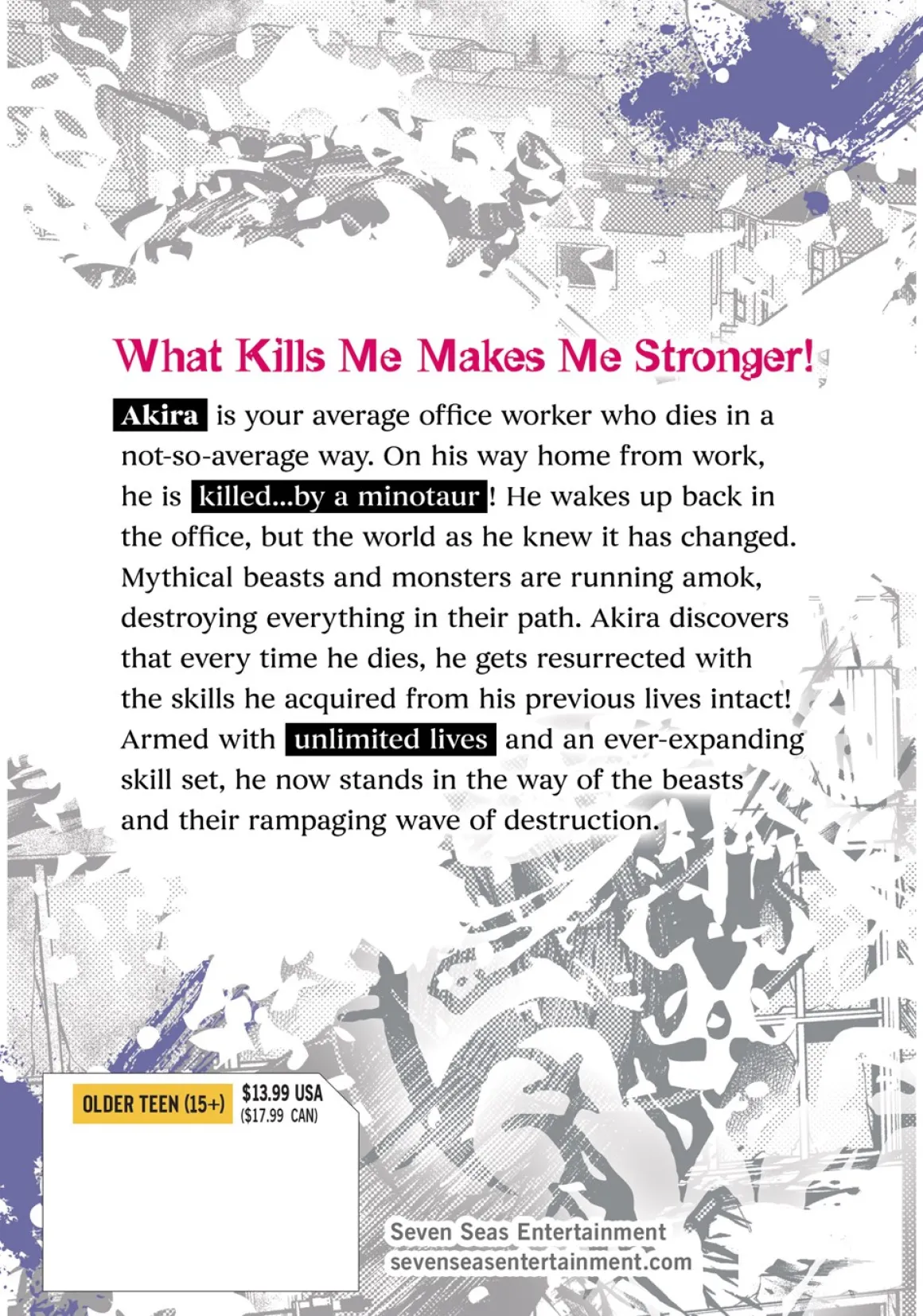 What Kills Me Makes Me Stronger!

Akira is your average office worker who dies in a not-so-average way. On his way home from work, he is killed...by a minotaur! He wakes up back in the office, but the world as he knew it has changed. Mythical beasts and monsters are running amok, destroying everything in their path. Akira discovers that every time he dies, he gets resurrected with the skills he acquired from his previous lives intact! Armed with unlimited lives and an ever-expanding skill set, he now stands in the way of the beasts and their rampaging wave of destruction.

OLDER TEEN (15+)

$13.99 USA
($17.99 CAN)

Seven Seas Entertainment
sevenseasentertainment.com